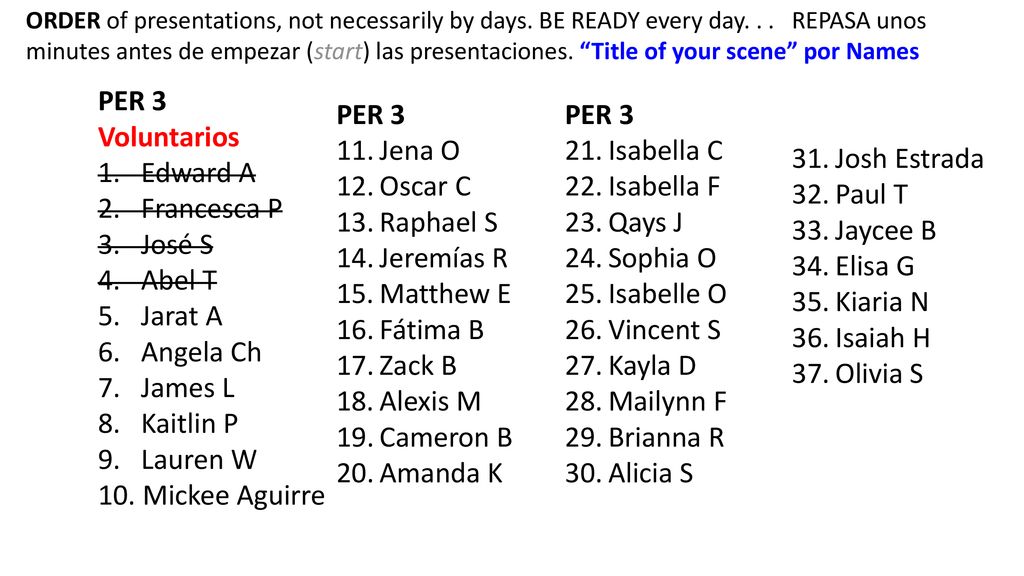 ORDER of presentations, not necessarily by days. BE READY every day. . . REPASA unos minutes antes de empezar (start) las presentaciones. “Title of your scene” por Names

PER 3
Voluntarios
1. Edward A
2. Francesca P
3. José S
4. Abel T
5. Jarat A
6. Angela Ch
7. James L
8. Kaitlin P
9. Lauren W
10. Mickee Aguirre

PER 3
11. Jena O
12. Oscar C
13. Raphael S
14. Jeremías R
15. Matthew E
16. Fátima B
17. Zack B
18. Alexis M
19. Cameron B
20. Amanda K

PER 3
21. Isabella C
22. Isabella F
23. Qays J
24. Sophia O
25. Isabelle O
26. Vincent S
27. Kayla D
28. Mailynn F
29. Brianna R
30. Alicia S

31. Josh Estrada
32. Paul T
33. Jaycee B
34. Elisa G
35. Kiaria N
36. Isaiah H
37. Olivia S